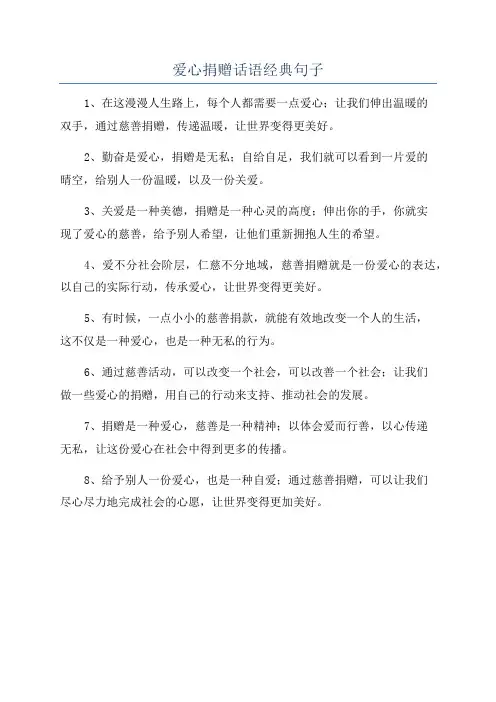 爱心捐赠话语经典句子

1、在这漫漫人生路上，每个人都需要一点爱心；让我们伸出温暖的双手，通过慈善捐赠，传递温暖，让世界变得更美好。

2、勤奋是爱心，捐赠是无私；自给自足，我们就可以看到一片爱的晴空，给别人一份温暖，以及一份关爱。

3、关爱是一种美德，捐赠是一种心灵的高度；伸出你的手，你就实现了爱心的慈善，给予别人希望，让他们重新拥抱人生的希望。

4、爱不分社会阶层，仁慈不分地域，慈善捐赠就是一份爱心的表达，以自己的实际行动，传承爱心，让世界变得更美好。

5、有时候，一点小小的慈善捐款，就能有效地改变一个人的生活，这不仅是一种爱心，也是一种无私的行为。

6、通过慈善活动，可以改变一个社会，可以改善一个社会；让我们做一些爱心的捐赠，用自己的行动来支持、推动社会的发展。

7、捐赠是一种爱心，慈善是一种精神；以体会爱而行善，以心传递无私，让这份爱心在社会中得到更多的传播。

8、给予别人一份爱心，也是一种自爱；通过慈善捐赠，可以让我们尽心尽力地完成社会的心愿，让世界变得更加美好。